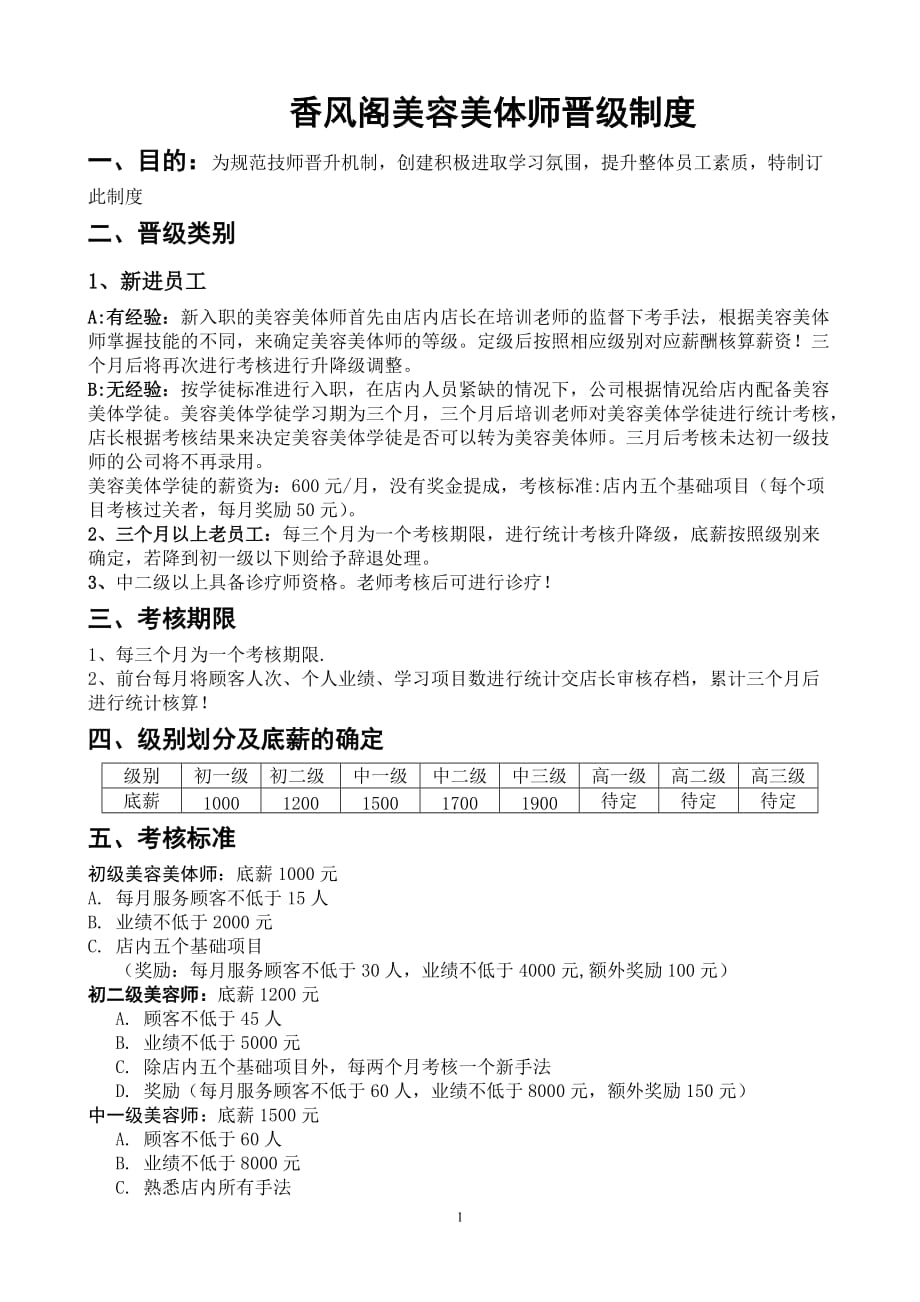 香风阁美容美体师晋级制度

一、目的：为规范技师晋升机制，创建积极进取学习氛围，提升整体员工素质，特制订此制度

二、晋级类别

1、新进员工

A:有经验：新入职的美容美体师首先由店内店长在培训老师的监督下考手法，根据美容美体师掌握技能的不同，来确定美容美体师的等级。定级后按照相应级别对应薪酬核算薪资！三个月后将再次进行考核进行升降级调整。
B:无经验：按学徒标准进行入职，在店内人员紧缺的情况下，公司根据情况给店内配备美容美体学徒。美容美体学徒学习期为三个月，三个月后培训老师对美容美体学徒进行统计考核，店长根据考核结果来决定美容美体学徒是否可以转为美容美体师。三月后考核未达初一级技师的公司将不再录用。
美容美体学徒的薪资为：600 元/月，没有奖金提成，考核标准:店内五个基础项目（每个项目考核过关者，每月奖励 50 元）。
2、三个月以上老员工：每三个月为一个考核期限，进行统计考核升降级，底薪按照级别来确定，若降到初一级以下则给予辞退处理。
3、中二级以上具备诊疗师资格。老师考核后可进行诊疗！

三、考核期限

1、每三个月为一个考核期限.
2、前台每月将顾客人次、个人业绩、学习项目数进行统计交店长审核存档，累计三个月后进行统计核算！

四、级别划分及底薪的确定

| 级别 | 初一级 | 初二级 | 中一级 | 中二级 | 中三级 | 高一级 | 高二级 | 高三级 |
|---|---|---|---|---|---|---|---|---|
| 底薪 | 1000 | 1200 | 1500 | 1700 | 1900 | 待定 | 待定 | 待定 |

五、考核标准

初级美容美体师：底薪 1000 元
A. 每月服务顾客不低于 15 人
B. 业绩不低于 2000 元
C. 店内五个基础项目
（奖励：每月服务顾客不低于 30 人，业绩不低于 4000 元,额外奖励 100 元）
初二级美容师：底薪 1200 元
A. 顾客不低于 45 人
B. 业绩不低于 5000 元
C. 除店内五个基础项目外，每两个月考核一个新手法
D. 奖励（每月服务顾客不低于 60 人，业绩不低于 8000 元，额外奖励 150 元）
中一级美容师：底薪 1500 元
A. 顾客不低于 60 人
B. 业绩不低于 8000 元
C. 熟悉店内所有手法

1